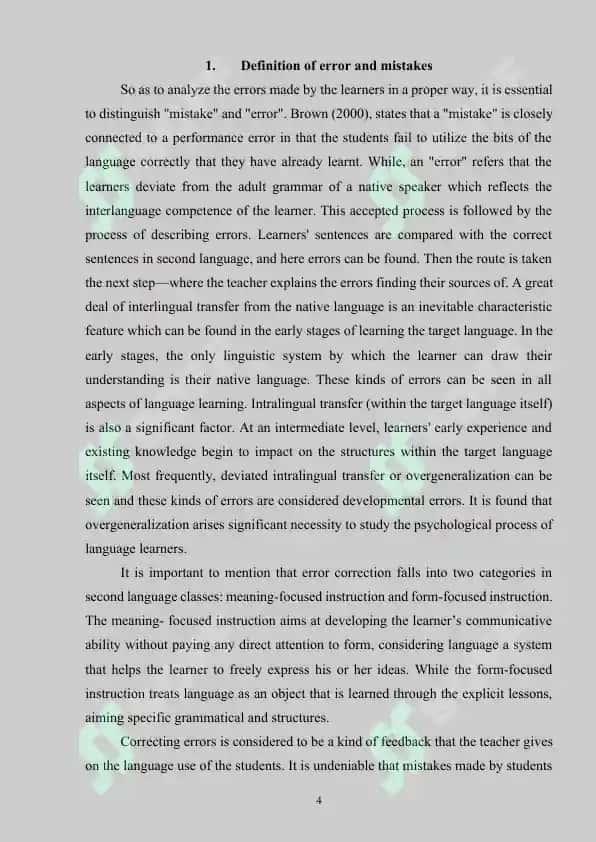 1. Definition of error and mistakes

So as to analyze the errors made by the learners in a proper way, it is essential to distinguish "mistake" and "error". Brown (2000), states that a "mistake" is closely connected to a performance error in that the students fail to utilize the bits of the language correctly that they have already learnt. While, an "error" refers that the learners deviate from the adult grammar of a native speaker which reflects the interlanguage competence of the learner. This accepted process is followed by the process of describing errors. Learners' sentences are compared with the correct sentences in second language, and here errors can be found. Then the route is taken the next step—where the teacher explains the errors finding their sources of. A great deal of interlingual transfer from the native language is an inevitable characteristic feature which can be found in the early stages of learning the target language. In the early stages, the only linguistic system by which the learner can draw their understanding is their native language. These kinds of errors can be seen in all aspects of language learning. Intralingual transfer (within the target language itself) is also a significant factor. At an intermediate level, learners' early experience and existing knowledge begin to impact on the structures within the target language itself. Most frequently, deviated intralingual transfer or overgeneralization can be seen and these kinds of errors are considered developmental errors. It is found that overgeneralization arises significant necessity to study the psychological process of language learners.

It is important to mention that error correction falls into two categories in second language classes: meaning-focused instruction and form-focused instruction. The meaning- focused instruction aims at developing the learner's communicative ability without paying any direct attention to form, considering language a system that helps the learner to freely express his or her ideas. While the form-focused instruction treats language as an object that is learned through the explicit lessons, aiming specific grammatical and structures.

Correcting errors is considered to be a kind of feedback that the teacher gives on the language use of the students. It is undeniable that mistakes made by students

4